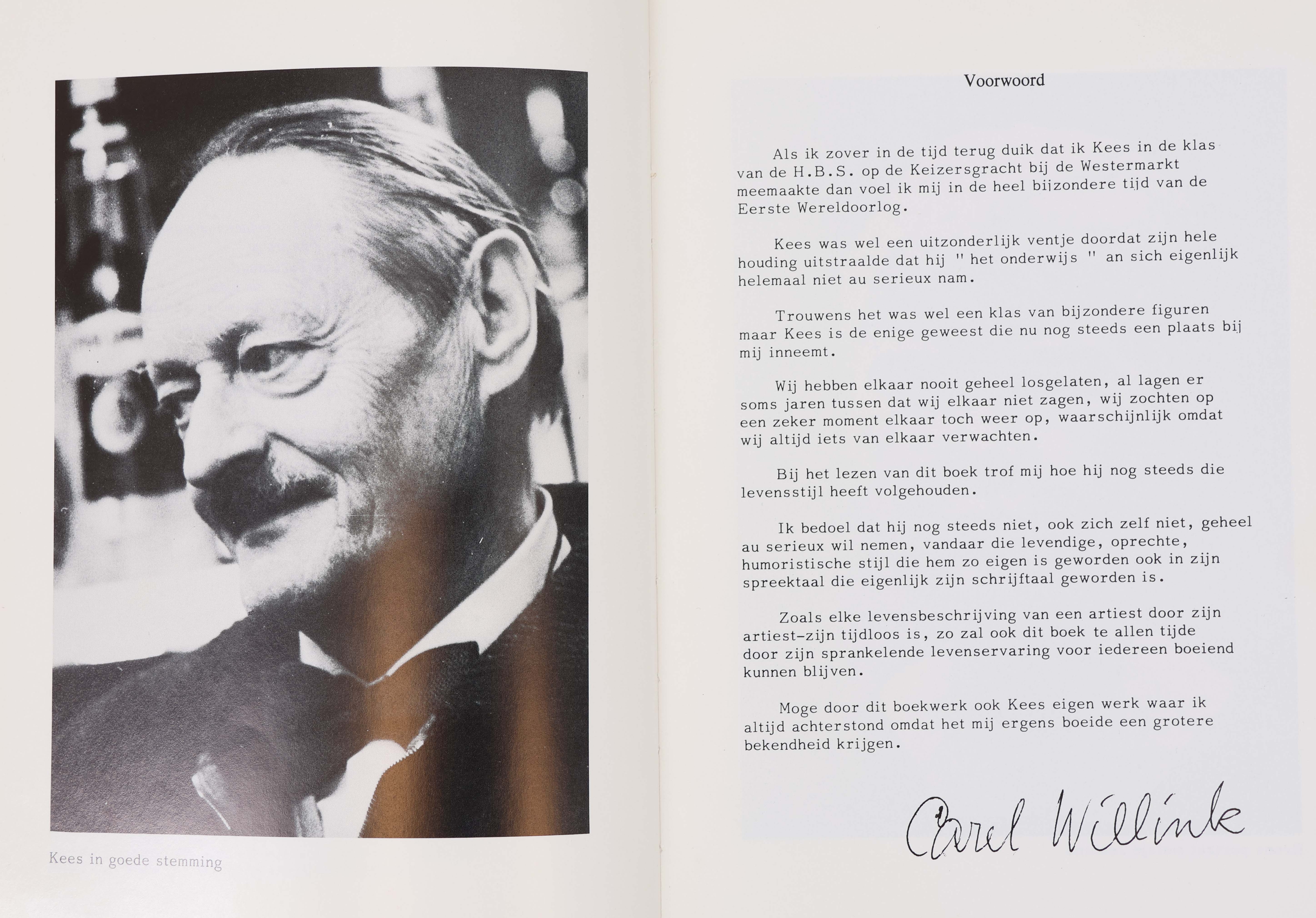 Kees in goede stemming

Voorwoord

Als ik zover in de tijd terug duik dat ik Kees in de klas van de H.B.S. op de Keizersgracht bij de Westermarkt meemaakte dan voel ik mij in de heel bijzondere tijd van de Eerste Wereldoorlog.

Kees was wel een uitzonderlijk ventje doordat zijn hele houding uitstraalde dat hij " het onderwijs " an sich eigenlijk helemaal niet au serieux nam.

Trouwens het was wel een klas van bijzondere figuren maar Kees is de enige geweest die nu nog steeds een plaats bij mij inneemt.

Wij hebben elkaar nooit geheel losgelaten, al lagen er soms jaren tussen dat wij elkaar niet zagen, wij zochten op een zeker moment elkaar toch weer op, waarschijnlijk omdat wij altijd iets van elkaar verwachten.

Bij het lezen van dit boek trof mij hoe hij nog steeds die levensstijl heeft volgehouden.

Ik bedoel dat hij nog steeds niet, ook zich zelf niet, geheel au serieux wil nemen, vandaar die levendige, oprechte, humoristische stijl die hem zo eigen is geworden ook in zijn spreektaal die eigenlijk zijn schrijftaal geworden is.

Zoals elke levensbeschrijving van een artiest door zijn artiest-zijn tijdloos is, zo zal ook dit boek te allen tijde door zijn sprankelende levenservaring voor iedereen boeiend kunnen blijven.

Moge door dit boekwerk ook Kees eigen werk waar ik altijd achterstond omdat het mij ergens boeide een grotere bekendheid krijgen.

Carel Willink